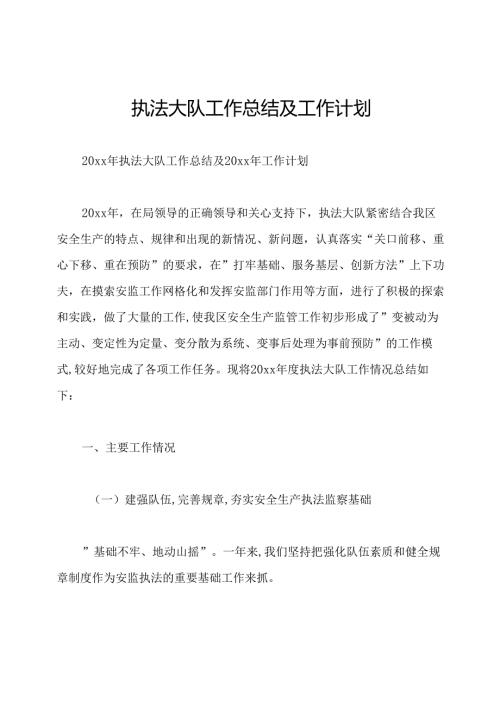 执法大队工作总结及工作计划

20xx年执法大队工作总结及20xx年工作计划

20xx年，在局领导的正确领导和关心支持下，执法大队紧密结合我区安全生产的特点、规律和出现的新情况、新问题，认真落实“关口前移、重心下移、重在预防”的要求，在”打牢基础、服务基层、创新方法”上下功夫，在摸索安监工作网格化和发挥安监部门作用等方面，进行了积极的探索和实践，做了大量的工作,使我区安全生产监管工作初步形成了”变被动为主动、变定性为定量、变分散为系统、变事后处理为事前预防”的工作模式,较好地完成了各项工作任务。现将20xx年度执法大队工作情况总结如下：

一、主要工作情况

（一）建强队伍,完善规章,夯实安全生产执法监察基础

”基础不牢、地动山摇”。一年来,我们坚持把强化队伍素质和健全规章制度作为安监执法的重要基础工作来抓。